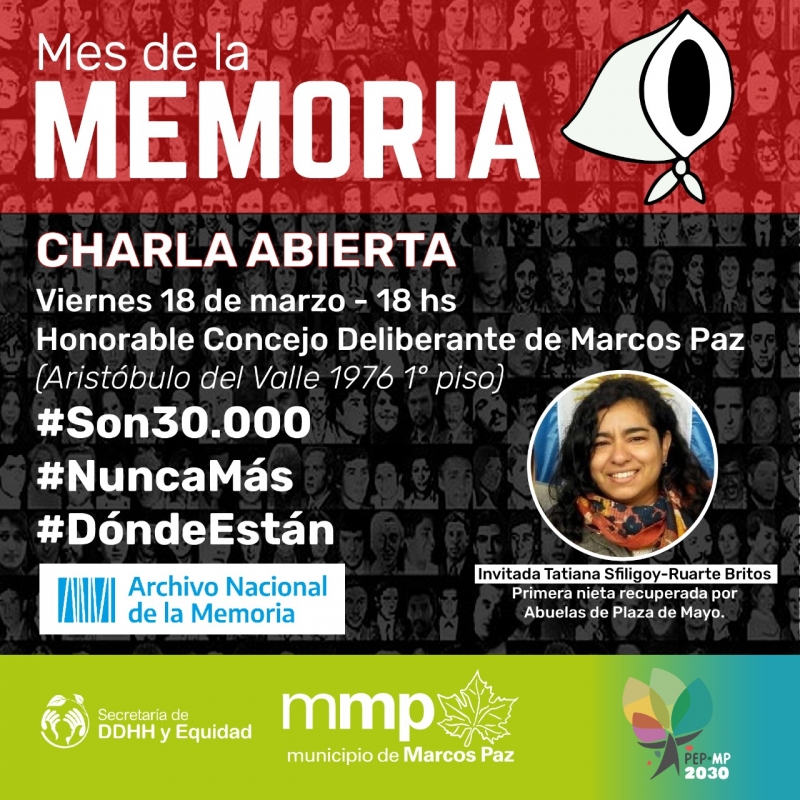 Mes de la
MEMORIA

CHARLA ABIERTA
Viernes 18 de marzo - 18 hs
Honorable Concejo Deliberante de Marcos Paz
(Aristóbulo del Valle 1976 1° piso)

#Son30.000
#NuncaMás
#DóndeEstán

Archivo Nacional de la Memoria

Invitada Tatiana Sfiligoy-Ruarte Britos
Primera nieta recuperada por Abuelas de Plaza de Mayo.

Secretaría de DDHH y Equidad

mmp
municipio de Marcos Paz

PEP•MP
2030